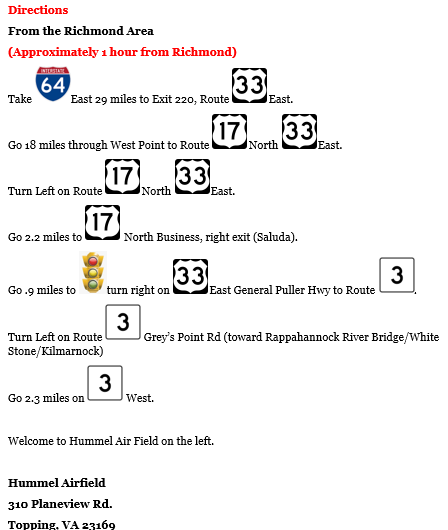 Directions

From the Richmond Area

(Approximately 1 hour from Richmond)

Take INTERSTATE 64 East 29 miles to Exit 220, Route 33 East.

Go 18 miles through West Point to Route 17 North 33 East.

Turn Left on Route 17 North 33 East.

Go 2.2 miles to 17 North Business, right exit (Saluda).

Go .9 miles to turn right on 33 East General Puller Hwy to Route 3.

Turn Left on Route 3 Grey's Point Rd (toward Rappahannock River Bridge/White Stone/Kilmarnock)

Go 2.3 miles on 3 West.

Welcome to Hummel Air Field on the left.

Hummel Airfield

310 Planeview Rd.

Topping, VA 23169